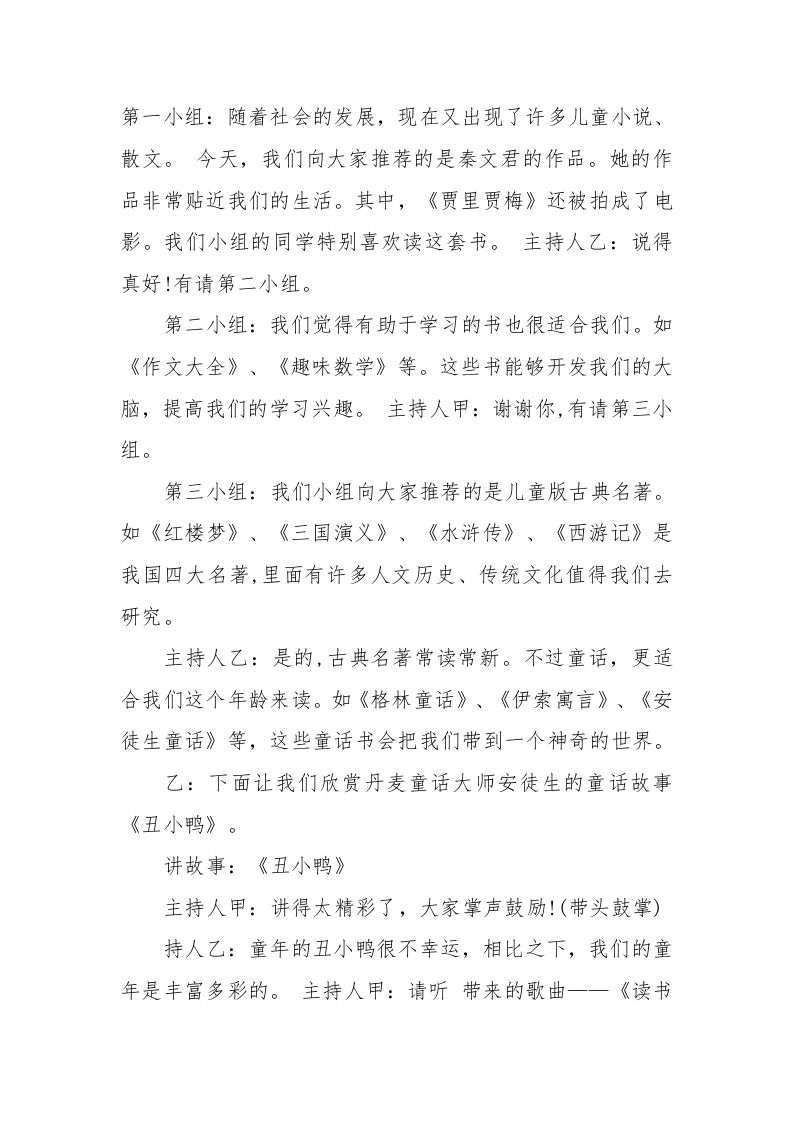 第一小组：随着社会的发展，现在又出现了许多儿童小说、散文。 今天，我们向大家推荐的是秦文君的作品。她的作品非常贴近我们的生活。其中，《贾里贾梅》还被拍成了电影。我们小组的同学特别喜欢读这套书。 主持人乙：说得真好!有请第二小组。

第二小组：我们觉得有助于学习的书也很适合我们。如《作文大全》、《趣味数学》等。这些书能够开发我们的大脑，提高我们的学习兴趣。 主持人甲：谢谢你,有请第三小组。

第三小组：我们小组向大家推荐的是儿童版古典名著。如《红楼梦》、《三国演义》、《水浒传》、《西游记》是我国四大名著,里面有许多人文历史、传统文化值得我们去研究。

主持人乙：是的,古典名著常读常新。不过童话，更适合我们这个年龄来读。如《格林童话》、《伊索寓言》、《安徒生童话》等，这些童话书会把我们带到一个神奇的世界。

乙：下面让我们欣赏丹麦童话大师安徒生的童话故事《丑小鸭》。

讲故事：《丑小鸭》

主持人甲：讲得太精彩了，大家掌声鼓励!(带头鼓掌)

持人乙：童年的丑小鸭很不幸运，相比之下，我们的童年是丰富多彩的。 主持人甲：请听 带来的歌曲——《读书